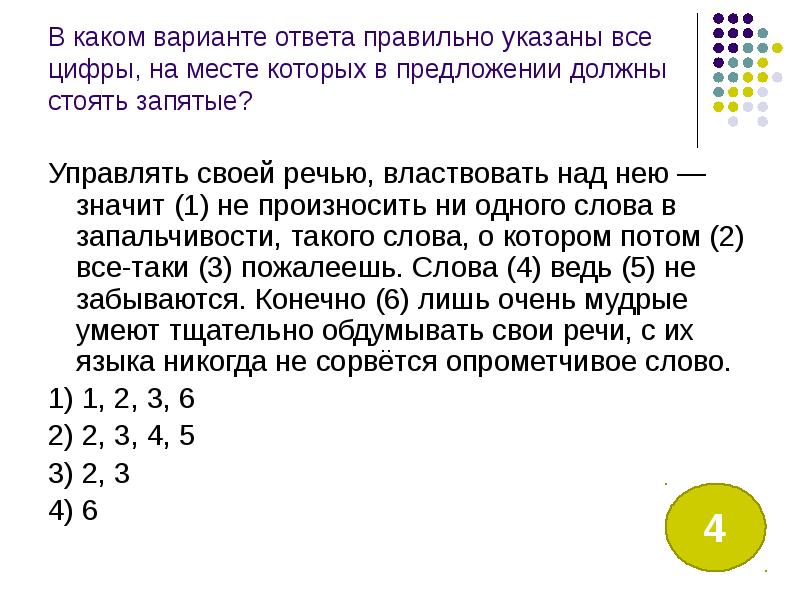 В каком варианте ответа правильно указаны все цифры, на месте которых в предложении должны стоять запятые?

Управлять своей речью, властвовать над нею — значит (1) не произносить ни одного слова в запальчивости, такого слова, о котором потом (2) все-таки (3) пожалеешь. Слова (4) ведь (5) не забываются. Конечно (6) лишь очень мудрые умеют тщательно обдумывать свои речи, с их языка никогда не сорвётся опрометчивое слово.

1) 1, 2, 3, 6

2) 2, 3, 4, 5

3) 2, 3

4) 6

4